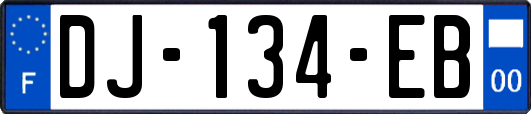 F
DJ-134-EB
00